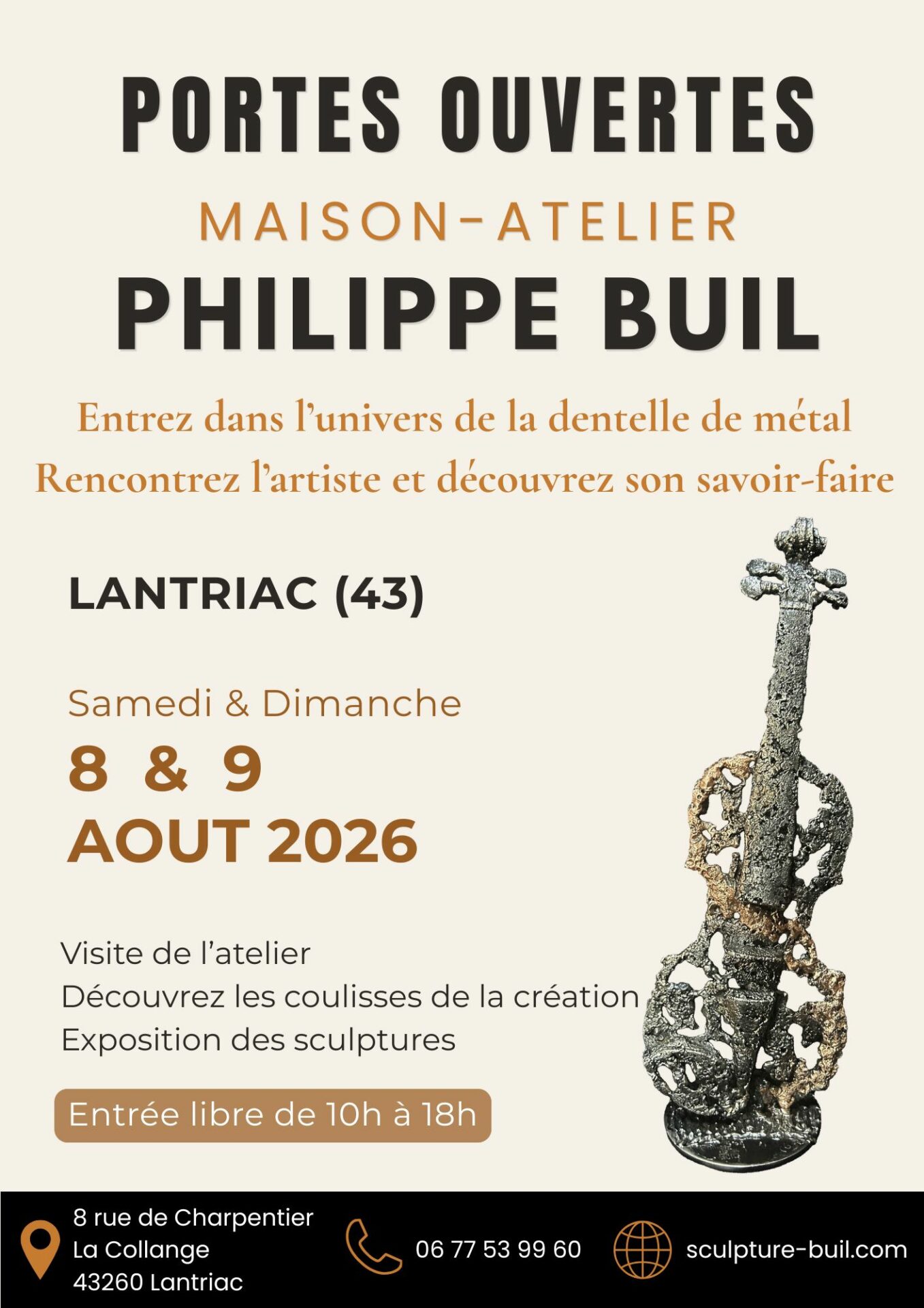 PORTES OUVERTES

MAISON-ATELIER

PHILIPPE BUIL

Entrez dans l'univers de la dentelle de métal
Rencontrez l'artiste et découvrez son savoir-faire

LANTRIAC (43)

Samedi & Dimanche

8 & 9
AOUT 2026

Visite de l'atelier
Découvrez les coulisses de la création
Exposition des sculptures

Entrée libre de 10h à 18h

8 rue de Charpentier
La Collange
43260 Lantriac

06 77 53 99 60

sculpture-buil.com